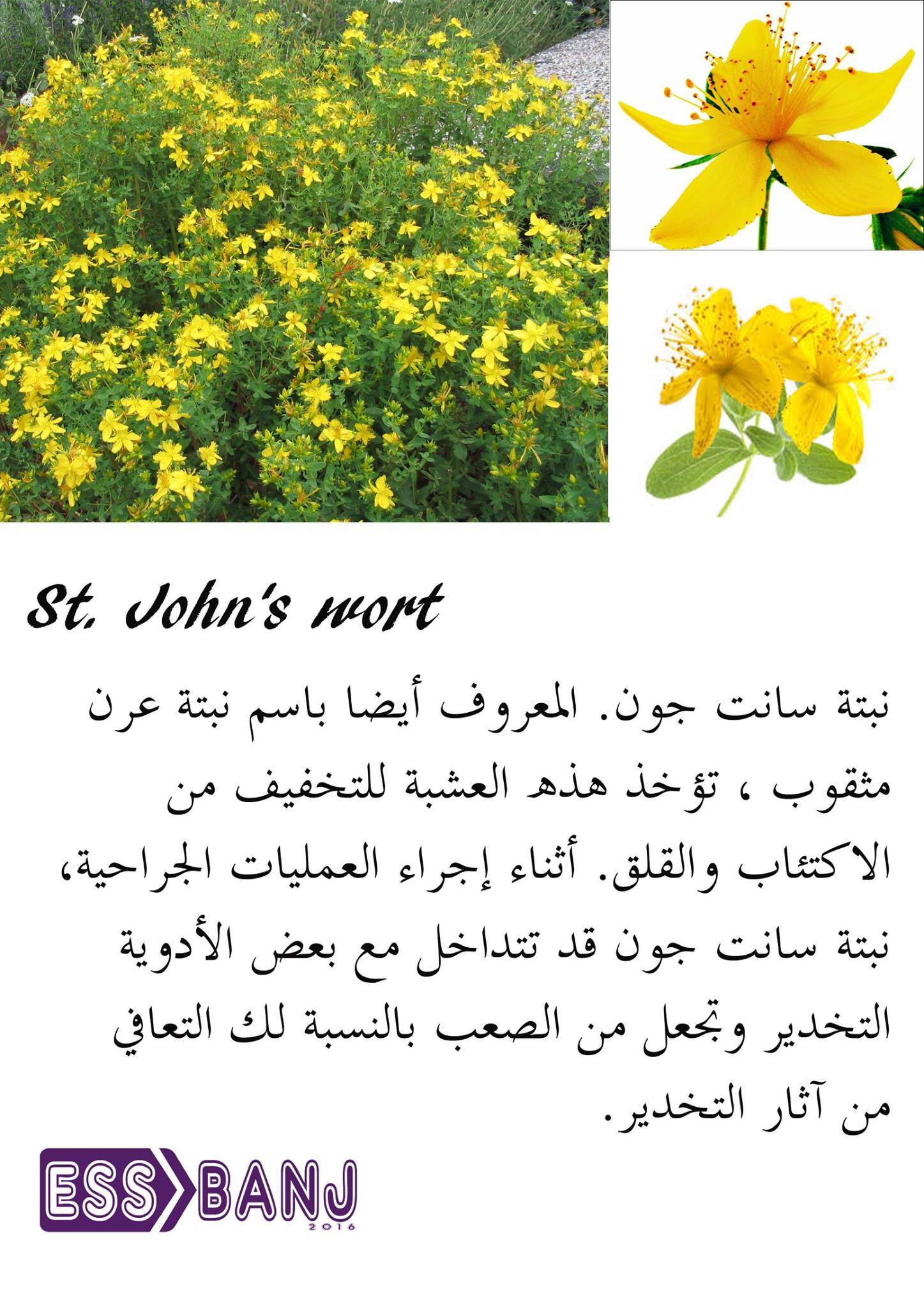 St. John's wort

نبتة سانت جون. المعروف أيضا باسم نبتة عرن مثقوب ، تؤخذ هذه العشبة للتخفيف من الاكتئاب والقلق. أثناء إجراء العمليات الجراحية، نبتة سانت جون قد تتداخل مع بعض الأدوية التخدير وتجعل من الصعب بالنسبة لك التعافي من آثار التخدير.

ESS BANJ
2016